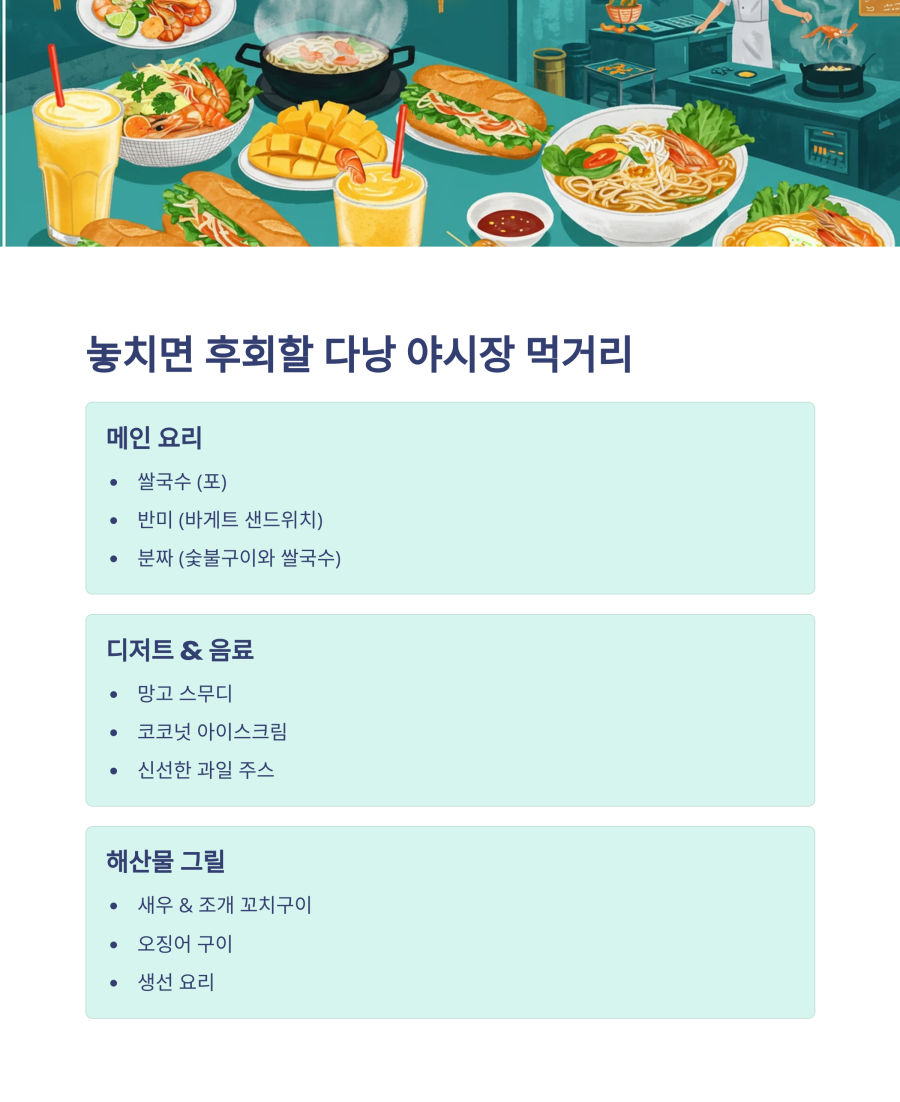 놓치면 후회할 다낭 야시장 먹거리

메인 요리

• 쌀국수 (포)
• 반미 (바게트 샌드위치)
• 분짜 (숯불구이와 쌀국수)

디저트 & 음료

• 망고 스무디
• 코코넛 아이스크림
• 신선한 과일 주스

해산물 그릴

• 새우 & 조개 꼬치구이
• 오징어 구이
• 생선 요리